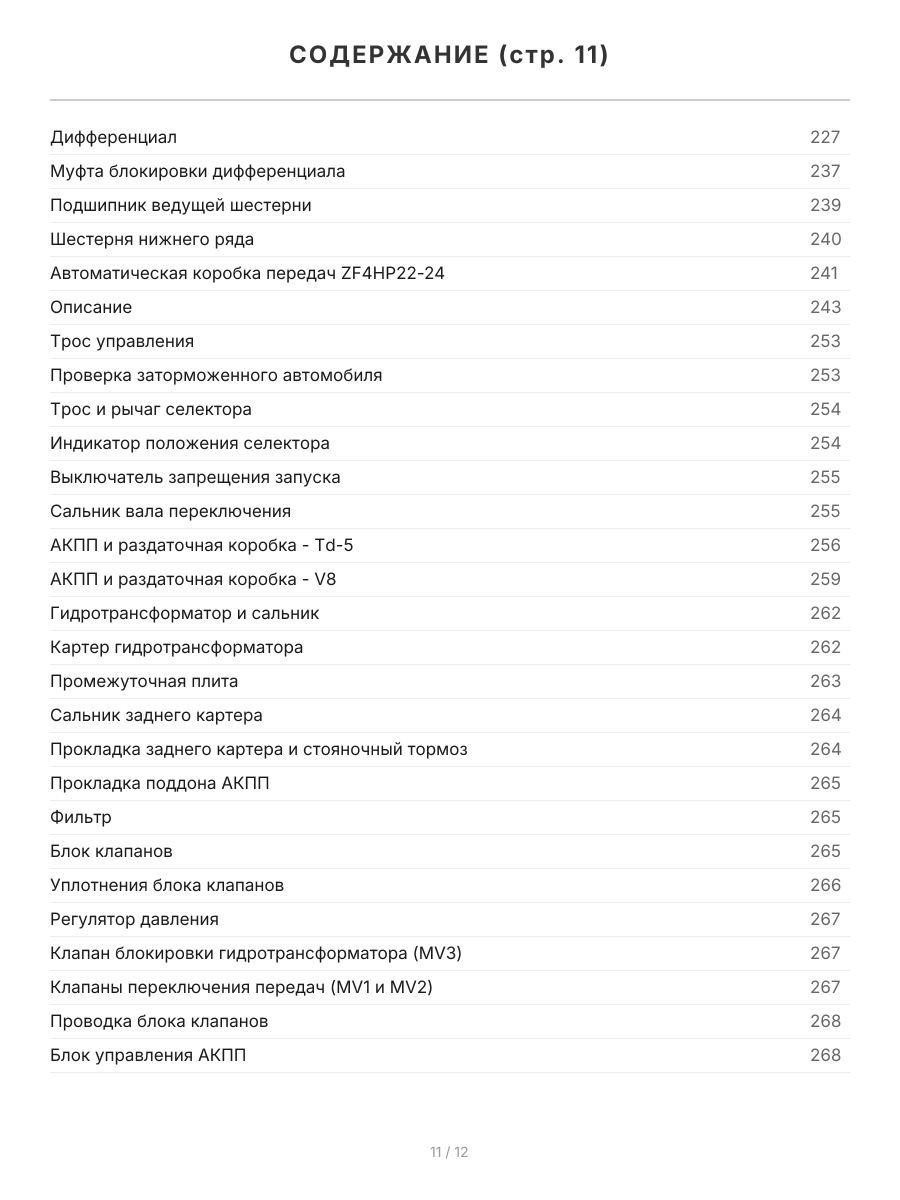 СОДЕРЖАНИЕ (стр. 11)

| | |
|---|---|
| Дифференциал | 227 |
| Муфта блокировки дифференциала | 237 |
| Подшипник ведущей шестерни | 239 |
| Шестерня нижнего ряда | 240 |
| Автоматическая коробка передач ZF4HP22-24 | 241 |
| Описание | 243 |
| Трос управления | 253 |
| Проверка заторможенного автомобиля | 253 |
| Трос и рычаг селектора | 254 |
| Индикатор положения селектора | 254 |
| Выключатель запрещения запуска | 255 |
| Сальник вала переключения | 255 |
| АКПП и раздаточная коробка - Td-5 | 256 |
| АКПП и раздаточная коробка - V8 | 259 |
| Гидротрансформатор и сальник | 262 |
| Картер гидротрансформатора | 262 |
| Промежуточная плита | 263 |
| Сальник заднего картера | 264 |
| Прокладка заднего картера и стояночный тормоз | 264 |
| Прокладка поддона АКПП | 265 |
| Фильтр | 265 |
| Блок клапанов | 265 |
| Уплотнения блока клапанов | 266 |
| Регулятор давления | 267 |
| Клапан блокировки гидротрансформатора (MV3) | 267 |
| Клапаны переключения передач (MV1 и MV2) | 267 |
| Проводка блока клапанов | 268 |
| Блок управления АКПП | 268 |

11 / 12